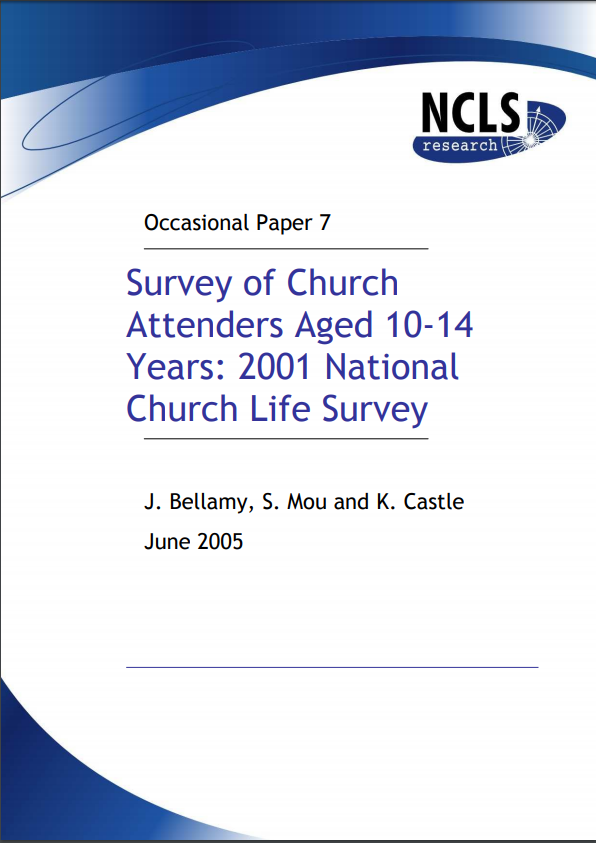 NCLS
research

Occasional Paper 7

Survey of Church Attenders Aged 10-14 Years: 2001 National Church Life Survey

J. Bellamy, S. Mou and K. Castle

June 2005